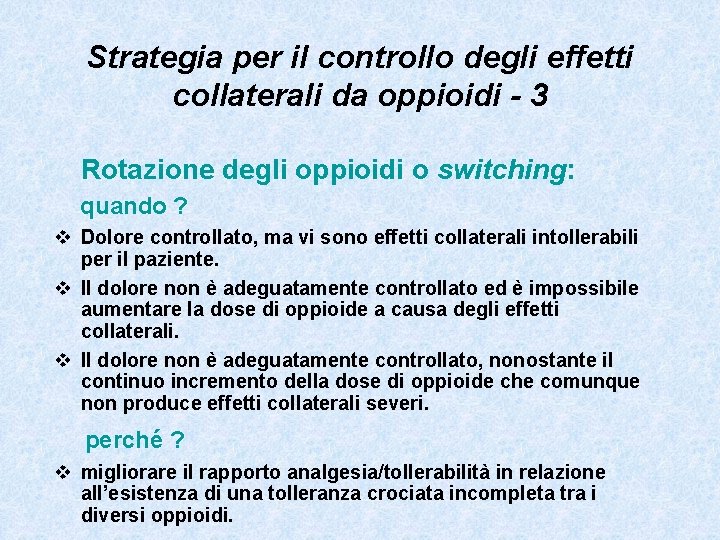 Strategia per il controllo degli effetti collaterali da oppioidi - 3

Rotazione degli oppioidi o switching:

quando ?

❖ Dolore controllato, ma vi sono effetti collaterali intollerabili per il paziente.

❖ Il dolore non è adeguatamente controllato ed è impossibile aumentare la dose di oppioide a causa degli effetti collaterali.

❖ Il dolore non è adeguatamente controllato, nonostante il continuo incremento della dose di oppioide che comunque non produce effetti collaterali severi.

perché ?

❖ migliorare il rapporto analgesia/tollerabilità in relazione all'esistenza di una tolleranza crociata incompleta tra i diversi oppioidi.